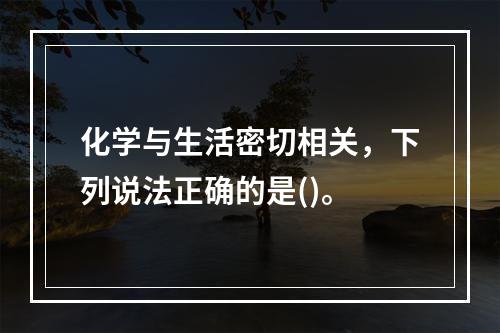 化学与生活密切相关，下列说法正确的是()。